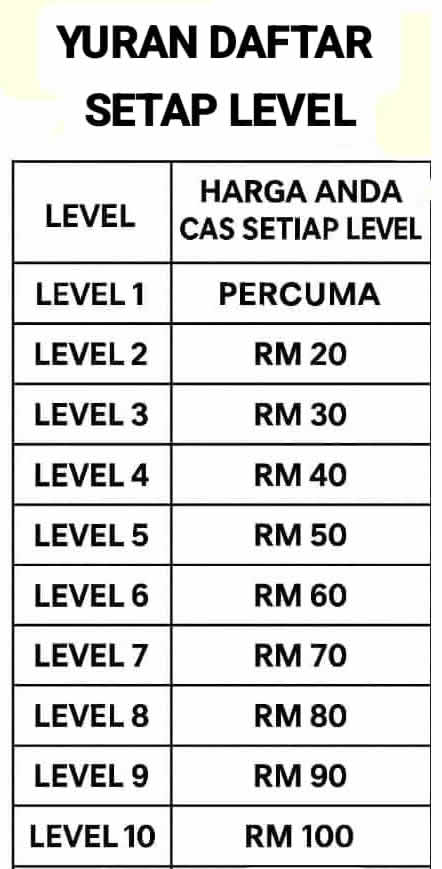 YURAN DAFTAR
SETAP LEVEL

| LEVEL | HARGA ANDA CAS SETIAP LEVEL |
|---|---|
| LEVEL 1 | PERCUMA |
| LEVEL 2 | RM 20 |
| LEVEL 3 | RM 30 |
| LEVEL 4 | RM 40 |
| LEVEL 5 | RM 50 |
| LEVEL 6 | RM 60 |
| LEVEL 7 | RM 70 |
| LEVEL 8 | RM 80 |
| LEVEL 9 | RM 90 |
| LEVEL 10 | RM 100 |